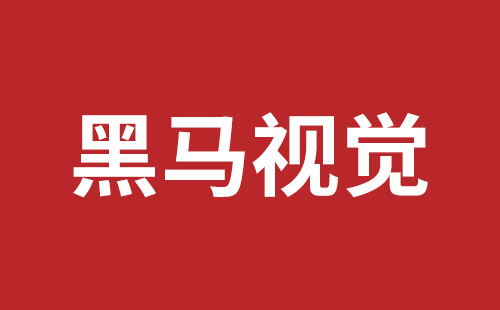 黑马视觉